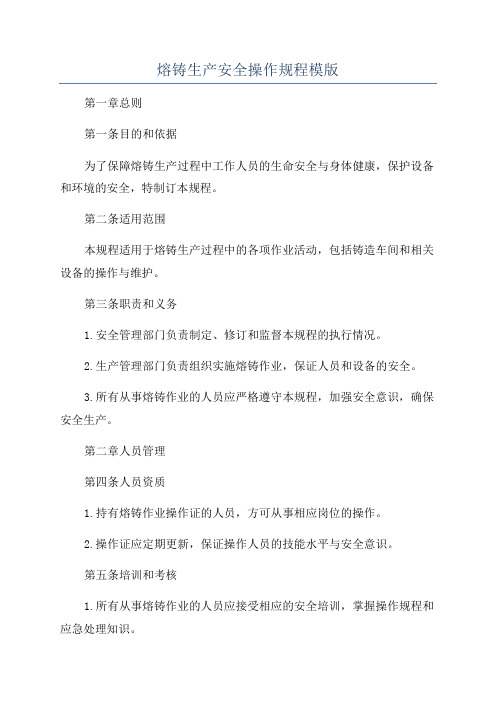 熔铸生产安全操作规程模版

第一章总则

第一条目的和依据

为了保障熔铸生产过程中工作人员的生命安全与身体健康，保护设备和环境的安全，特制订本规程。

第二条适用范围

本规程适用于熔铸生产过程中的各项作业活动，包括铸造车间和相关设备的操作与维护。

第三条职责和义务

1.安全管理部门负责制定、修订和监督本规程的执行情况。

2.生产管理部门负责组织实施熔铸作业，保证人员和设备的安全。

3.所有从事熔铸作业的人员应严格遵守本规程，加强安全意识，确保安全生产。

第二章人员管理

第四条人员资质

1.持有熔铸作业操作证的人员，方可从事相应岗位的操作。

2.操作证应定期更新，保证操作人员的技能水平与安全意识。

第五条培训和考核

1.所有从事熔铸作业的人员应接受相应的安全培训，掌握操作规程和应急处理知识。